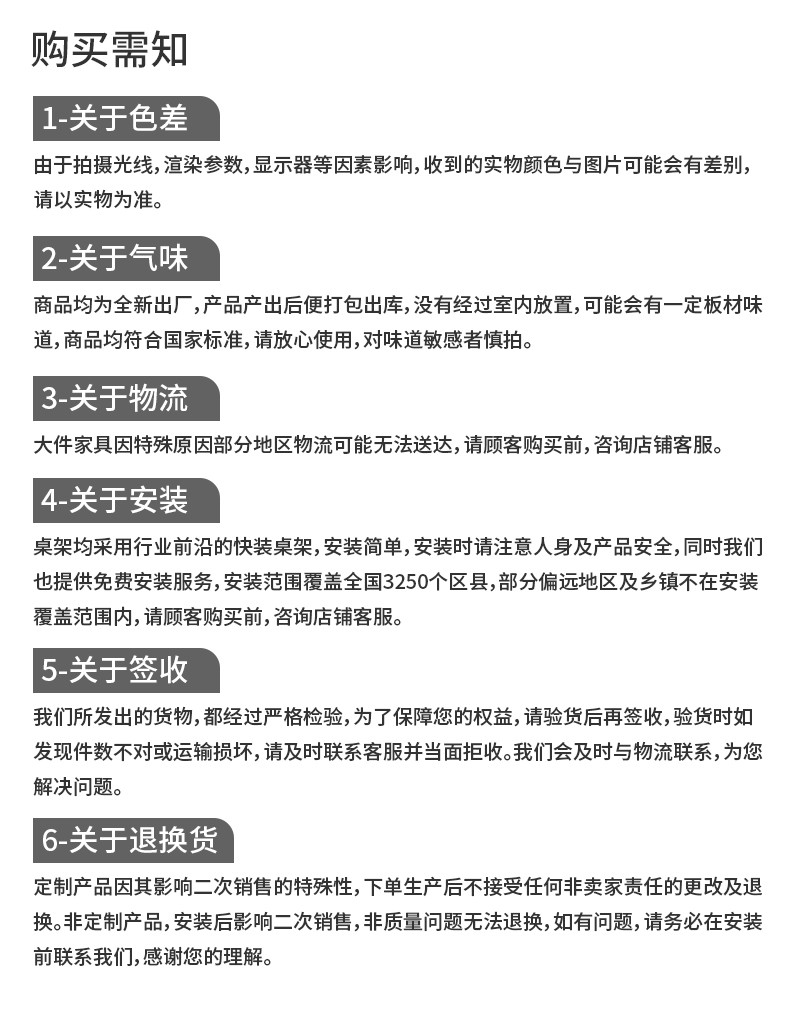 购买需知

1-关于色差

由于拍摄光线，渲染参数，显示器等因素影响，收到的实物颜色与图片可能会有差别，请以实物为准。

2-关于气味

商品均为全新出厂，产品产出后便打包出库，没有经过室内放置，可能会有一定板材味道，商品均符合国家标准，请放心使用，对味道敏感者慎拍。

3-关于物流

大件家具因特殊原因部分地区物流可能无法送达，请顾客购买前，咨询店铺客服。

4-关于安装

桌架均采用行业前沿的快装桌架，安装简单，安装时请注意人身及产品安全，同时我们也提供免费安装服务，安装范围覆盖全国3250个区县，部分偏远地区及乡镇不在安装覆盖范围内，请顾客购买前，咨询店铺客服。

5-关于签收

我们所发出的货物，都经过严格检验，为了保障您的权益，请验货后再签收，验货时如发现件数不对或运输损坏，请及时联系客服并当面拒收。我们会及时与物流联系，为您解决问题。

6-关于退换货

定制产品因其影响二次销售的特殊性，下单生产后不接受任何非卖家责任的更改及退换。非定制产品，安装后影响二次销售，非质量问题无法退换，如有问题，请务必在安装前联系我们，感谢您的理解。